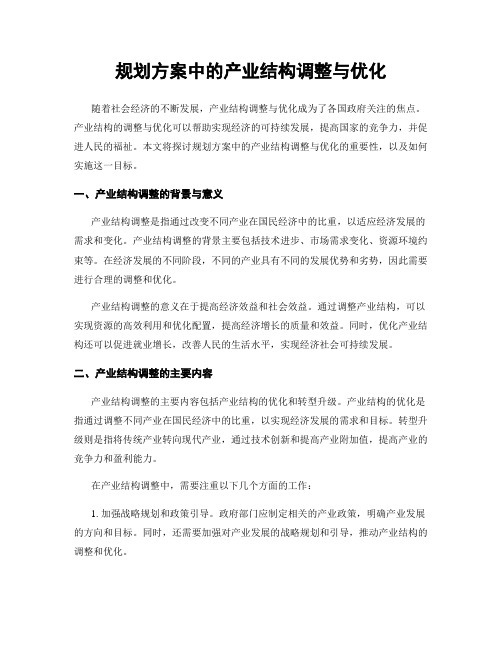 规划方案中的产业结构调整与优化

随着社会经济的不断发展，产业结构调整与优化成为了各国政府关注的焦点。产业结构的调整与优化可以帮助实现经济的可持续发展，提高国家的竞争力，并促进人民的福祉。本文将探讨规划方案中的产业结构调整与优化的重要性，以及如何实施这一目标。

一、产业结构调整的背景与意义

产业结构调整是指通过改变不同产业在国民经济中的比重，以适应经济发展的需求和变化。产业结构调整的背景主要包括技术进步、市场需求变化、资源环境约束等。在经济发展的不同阶段，不同的产业具有不同的发展优势和劣势，因此需要进行合理的调整和优化。

产业结构调整的意义在于提高经济效益和社会效益。通过调整产业结构，可以实现资源的高效利用和优化配置，提高经济增长的质量和效益。同时，优化产业结构还可以促进就业增长，改善人民的生活水平，实现经济社会可持续发展。

二、产业结构调整的主要内容

产业结构调整的主要内容包括产业结构的优化和转型升级。产业结构的优化是指通过调整不同产业在国民经济中的比重，以实现经济发展的需求和目标。转型升级则是指将传统产业转向现代产业，通过技术创新和提高产业附加值，提高产业的竞争力和盈利能力。

在产业结构调整中，需要注重以下几个方面的工作：

1. 加强战略规划和政策引导。政府部门应制定相关的产业政策，明确产业发展的方向和目标。同时，还需要加强对产业发展的战略规划和引导，推动产业结构的调整和优化。